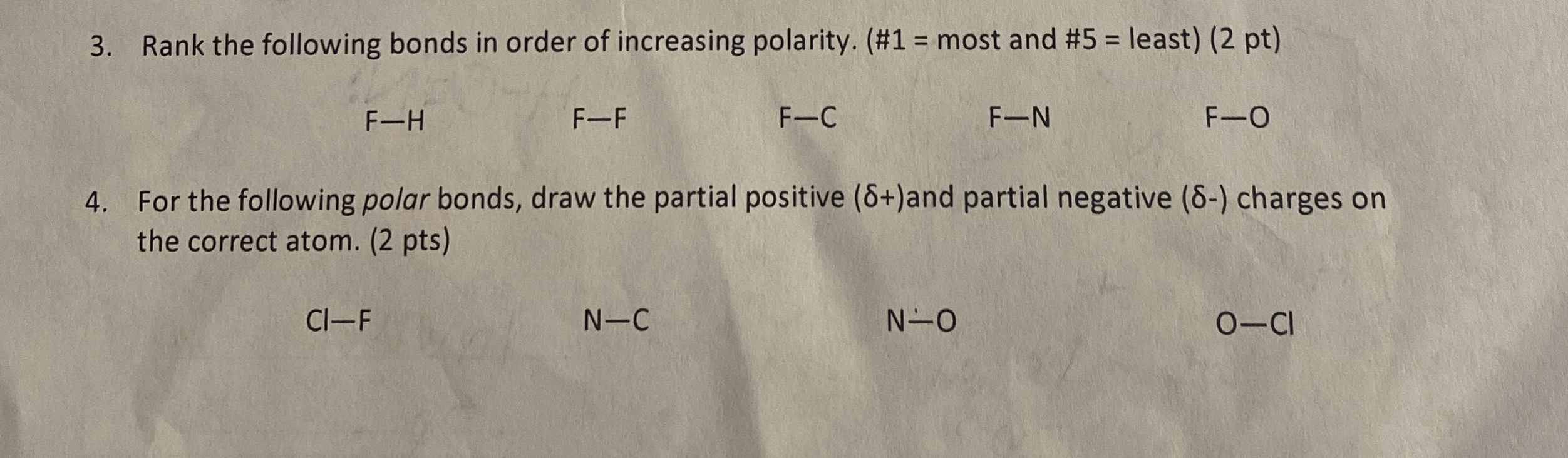 3. Rank the following bonds in order of increasing polarity. (#1 = most and #5 = least) (2 pt)

F—H F—F F—C F—N F—O

4. For the following polar bonds, draw the partial positive (δ+)and partial negative (δ-) charges on the correct atom. (2 pts)

Cl—F N—C N—O O—Cl